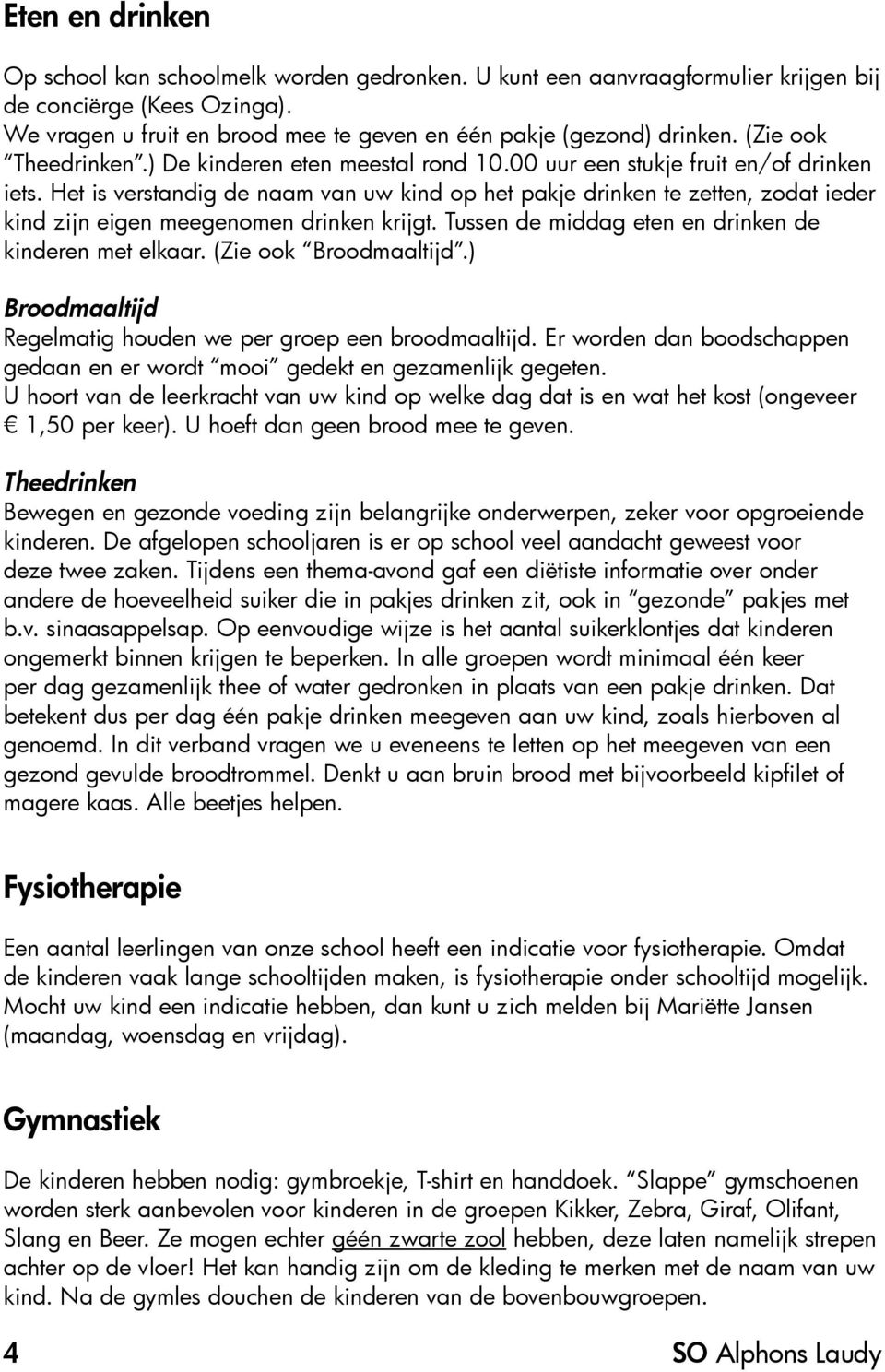 Eten en drinken

Op school kan schoolmelk worden gedronken. U kunt een aanvraagformulier krijgen bij de conciërge (Kees Ozinga).
We vragen u fruit en brood mee te geven en één pakje (gezond) drinken. (Zie ook "Theedrinken".) De kinderen eten meestal rond 10.00 uur een stukje fruit en/of drinken iets. Het is verstandig de naam van uw kind op het pakje drinken te zetten, zodat ieder kind zijn eigen meegenomen drinken krijgt. Tussen de middag eten en drinken de kinderen met elkaar. (Zie ook "Broodmaaltijd".)

Broodmaaltijd
Regelmatig houden we per groep een broodmaaltijd. Er worden dan boodschappen gedaan en er wordt "mooi" gedekt en gezamenlijk gegeten.
U hoort van de leerkracht van uw kind op welke dag dat is en wat het kost (ongeveer € 1,50 per keer). U hoeft dan geen brood mee te geven.

Theedrinken
Bewegen en gezonde voeding zijn belangrijke onderwerpen, zeker voor opgroeiende kinderen. De afgelopen schooljaren is er op school veel aandacht geweest voor deze twee zaken. Tijdens een thema-avond gaf een diëtiste informatie over onder andere de hoeveelheid suiker die in pakjes drinken zit, ook in "gezonde" pakjes met b.v. sinaasappelsap. Op eenvoudige wijze is het aantal suikerklontjes dat kinderen ongemerkt binnen krijgen te beperken. In alle groepen wordt minimaal één keer per dag gezamenlijk thee of water gedronken in plaats van een pakje drinken. Dat betekent dus per dag één pakje drinken meegeven aan uw kind, zoals hierboven al genoemd. In dit verband vragen we u eveneens te letten op het meegeven van een gezond gevulde broodtrommel. Denkt u aan bruin brood met bijvoorbeeld kipfilet of magere kaas. Alle beetjes helpen.

Fysiotherapie

Een aantal leerlingen van onze school heeft een indicatie voor fysiotherapie. Omdat de kinderen vaak lange schooltijden maken, is fysiotherapie onder schooltijd mogelijk. Mocht uw kind een indicatie hebben, dan kunt u zich melden bij Mariëtte Jansen (maandag, woensdag en vrijdag).

Gymnastiek

De kinderen hebben nodig: gymbroekje, T-shirt en handdoek. "Slappe" gymschoenen worden sterk aanbevolen voor kinderen in de groepen Kikker, Zebra, Giraf, Olifant, Slang en Beer. Ze mogen echter géén zwarte zool hebben, deze laten namelijk strepen achter op de vloer! Het kan handig zijn om de kleding te merken met de naam van uw kind. Na de gymles douchen de kinderen van de bovenbouwgroepen.

4 SO Alphons Laudy